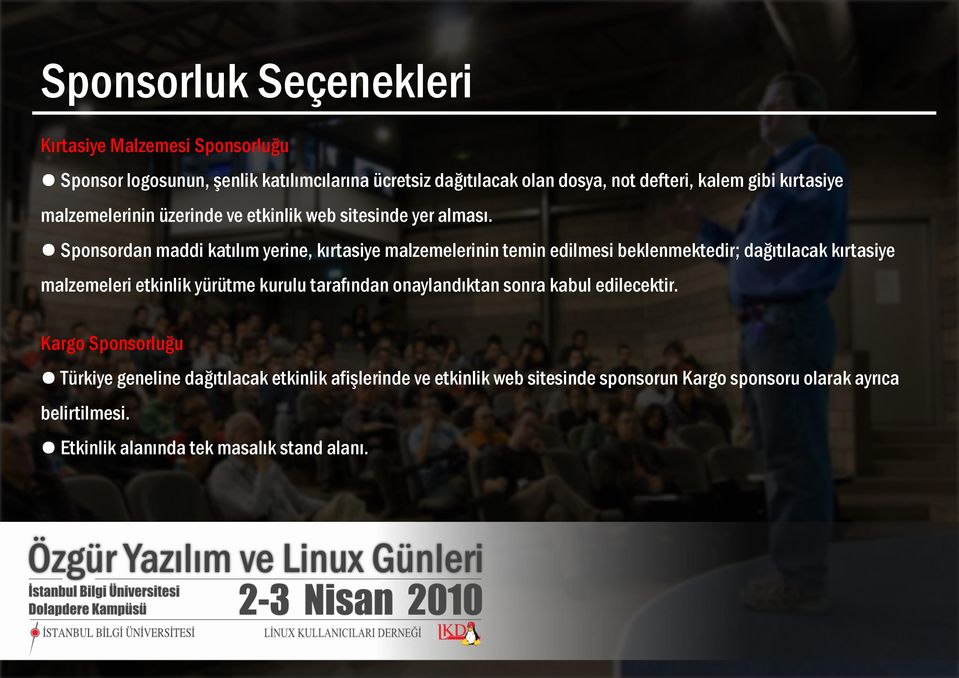 Sponsorluk Seçenekleri

Kırtasiye Malzemesi Sponsorluğu

● Sponsor logosunun, şenlik katılımcılarına ücretsiz dağıtılacak olan dosya, not defteri, kalem gibi kırtasiye malzemelerinin üzerinde ve etkinlik web sitesinde yer alması.

● Sponsordan maddi katılım yerine, kırtasiye malzemelerinin temin edilmesi beklenmektedir; dağıtılacak kırtasiye malzemeleri etkinlik yürütme kurulu tarafından onaylandıktan sonra kabul edilecektir.

Kargo Sponsorluğu

● Türkiye geneline dağıtılacak etkinlik afişlerinde ve etkinlik web sitesinde sponsorun Kargo sponsoru olarak ayrıca belirtilmesi.

● Etkinlik alanında tek masalık stand alanı.

Özgür Yazılım ve Linux Günleri

İstanbul Bilgi Üniversitesi Dolapdere Kampüsü

2-3 Nisan 2010

İSTANBUL BİLGİ ÜNİVERSİTESİ

LİNUX KULLANICILARI DERNEĞİ

LKD